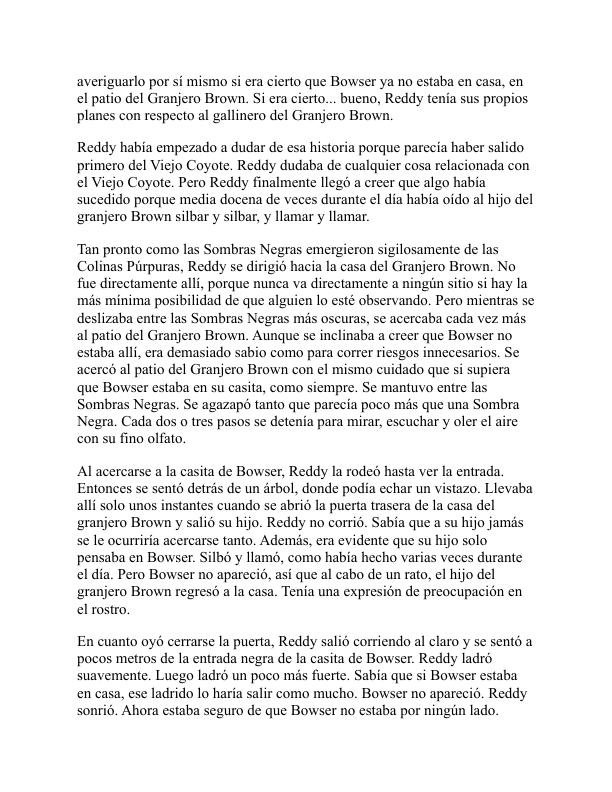 averiguarlo por sí mismo si era cierto que Bowser ya no estaba en casa, en el patio del Granjero Brown. Si era cierto... bueno, Reddy tenía sus propios planes con respecto al gallinero del Granjero Brown.

Reddy había empezado a dudar de esa historia porque parecía haber salido primero del Viejo Coyote. Reddy dudaba de cualquier cosa relacionada con el Viejo Coyote. Pero Reddy finalmente llegó a creer que algo había sucedido porque media docena de veces durante el día había oído al hijo del granjero Brown silbar y silbar, y llamar y llamar.

Tan pronto como las Sombras Negras emergieron sigilosamente de las Colinas Púrpuras, Reddy se dirigió hacia la casa del Granjero Brown. No fue directamente allí, porque nunca va directamente a ningún sitio si hay la más mínima posibilidad de que alguien lo esté observando. Pero mientras se deslizaba entre las Sombras Negras más oscuras, se acercaba cada vez más al patio del Granjero Brown. Aunque se inclinaba a creer que Bowser no estaba allí, era demasiado sabio como para correr riesgos innecesarios. Se acercó al patio del Granjero Brown con el mismo cuidado que si supiera que Bowser estaba en su casita, como siempre. Se mantuvo entre las Sombras Negras. Se agazapó tanto que parecía poco más que una Sombra Negra. Cada dos o tres pasos se detenía para mirar, escuchar y oler el aire con su fino olfato.

Al acercarse a la casita de Bowser, Reddy la rodeó hasta ver la entrada. Entonces se sentó detrás de un árbol, donde podía echar un vistazo. Llevaba allí solo unos instantes cuando se abrió la puerta trasera de la casa del granjero Brown y salió su hijo. Reddy no corrió. Sabía que a su hijo jamás se le ocurriría acercarse tanto. Además, era evidente que su hijo solo pensaba en Bowser. Silbó y llamó, como había hecho varias veces durante el día. Pero Bowser no apareció, así que al cabo de un rato, el hijo del granjero Brown regresó a la casa. Tenía una expresión de preocupación en el rostro.

En cuanto oyó cerrarse la puerta, Reddy salió corriendo al claro y se sentó a pocos metros de la entrada negra de la casita de Bowser. Reddy ladró suavemente. Luego ladró un poco más fuerte. Sabía que si Bowser estaba en casa, ese ladrido lo haría salir como mucho. Bowser no apareció. Reddy sonrió. Ahora estaba seguro de que Bowser no estaba por ningún lado.